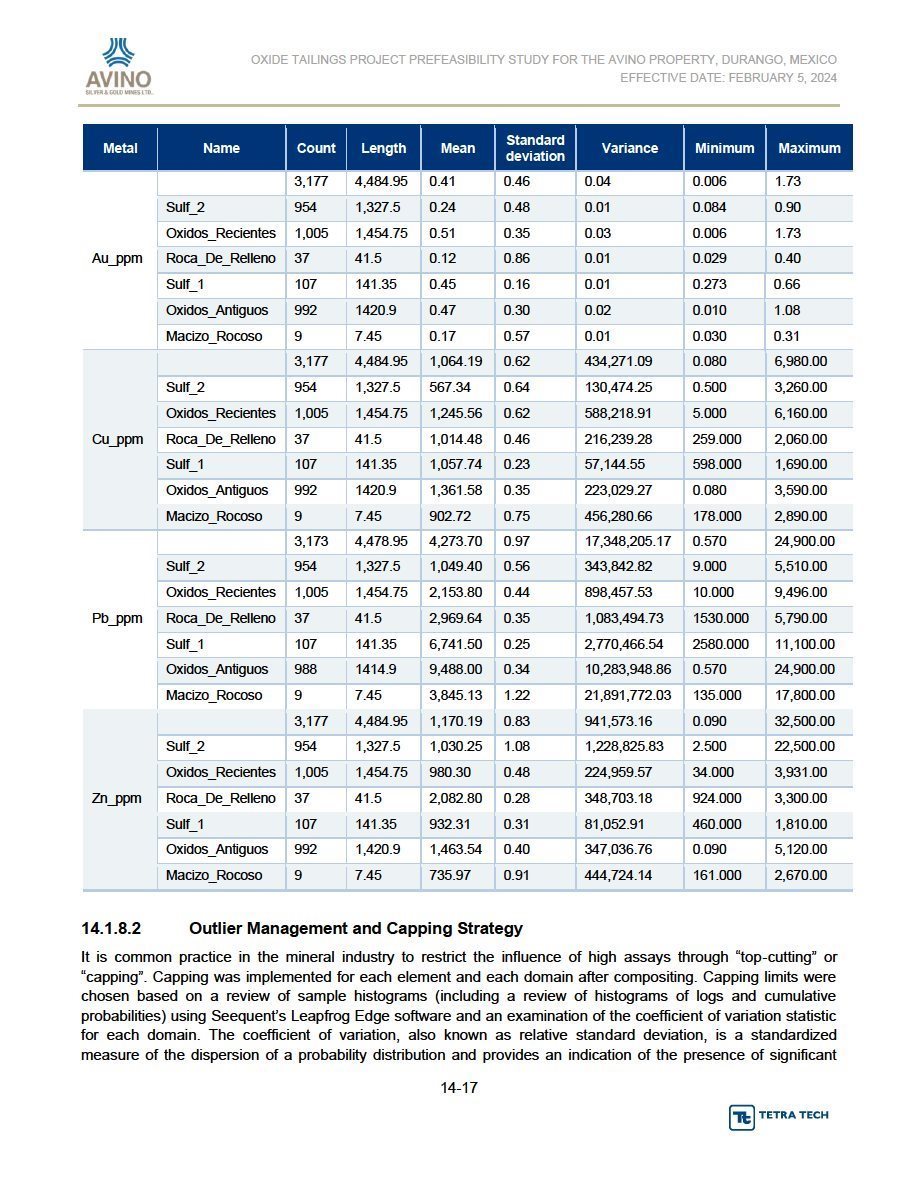 AVINO
SILVER & GOLD MINES LTD.

OXIDE TAILINGS PROJECT PREFEASIBILITY STUDY FOR THE AVINO PROPERTY, DURANGO, MEXICO
EFFECTIVE DATE: FEBRUARY 5, 2024

| Metal | Name | Count | Length | Mean | Standard deviation | Variance | Minimum | Maximum |
|---|---|---|---|---|---|---|---|---|
| Au_ppm | | 3,177 | 4,484.95 | 0.41 | 0.46 | 0.04 | 0.006 | 1.73 |
| | Sulf_2 | 954 | 1,327.5 | 0.24 | 0.48 | 0.01 | 0.084 | 0.90 |
| | Oxidos_Recientes | 1,005 | 1,454.75 | 0.51 | 0.35 | 0.03 | 0.006 | 1.73 |
| | Roca_De_Relleno | 37 | 41.5 | 0.12 | 0.86 | 0.01 | 0.029 | 0.40 |
| | Sulf_1 | 107 | 141.35 | 0.45 | 0.16 | 0.01 | 0.273 | 0.66 |
| | Oxidos_Antiguos | 992 | 1420.9 | 0.47 | 0.30 | 0.02 | 0.010 | 1.08 |
| | Macizo_Rocoso | 9 | 7.45 | 0.17 | 0.57 | 0.01 | 0.030 | 0.31 |
| Cu_ppm | | 3,177 | 4,484.95 | 1,064.19 | 0.62 | 434,271.09 | 0.080 | 6,980.00 |
| | Sulf_2 | 954 | 1,327.5 | 567.34 | 0.64 | 130,474.25 | 0.500 | 3,260.00 |
| | Oxidos_Recientes | 1,005 | 1,454.75 | 1,245.56 | 0.62 | 588,218.91 | 5.000 | 6,160.00 |
| | Roca_De_Relleno | 37 | 41.5 | 1,014.48 | 0.46 | 216,239.28 | 259.000 | 2,060.00 |
| | Sulf_1 | 107 | 141.35 | 1,057.74 | 0.23 | 57,144.55 | 598.000 | 1,690.00 |
| | Oxidos_Antiguos | 992 | 1420.9 | 1,361.58 | 0.35 | 223,029.27 | 0.080 | 3,590.00 |
| | Macizo_Rocoso | 9 | 7.45 | 902.72 | 0.75 | 456,280.66 | 178.000 | 2,890.00 |
| Pb_ppm | | 3,173 | 4,478.95 | 4,273.70 | 0.97 | 17,348,205.17 | 0.570 | 24,900.00 |
| | Sulf_2 | 954 | 1,327.5 | 1,049.40 | 0.56 | 343,842.82 | 9.000 | 5,510.00 |
| | Oxidos_Recientes | 1,005 | 1,454.75 | 2,153.80 | 0.44 | 898,457.53 | 10.000 | 9,496.00 |
| | Roca_De_Relleno | 37 | 41.5 | 2,969.64 | 0.35 | 1,083,494.73 | 1530.000 | 5,790.00 |
| | Sulf_1 | 107 | 141.35 | 6,741.50 | 0.25 | 2,770,466.54 | 2580.000 | 11,100.00 |
| | Oxidos_Antiguos | 988 | 1414.9 | 9,488.00 | 0.34 | 10,283,948.86 | 0.570 | 24,900.00 |
| | Macizo_Rocoso | 9 | 7.45 | 3,845.13 | 1.22 | 21,891,772.03 | 135.000 | 17,800.00 |
| Zn_ppm | | 3,177 | 4,484.95 | 1,170.19 | 0.83 | 941,573.16 | 0.090 | 32,500.00 |
| | Sulf_2 | 954 | 1,327.5 | 1,030.25 | 1.08 | 1,228,825.83 | 2.500 | 22,500.00 |
| | Oxidos_Recientes | 1,005 | 1,454.75 | 980.30 | 0.48 | 224,959.57 | 34.000 | 3,931.00 |
| | Roca_De_Relleno | 37 | 41.5 | 2,082.80 | 0.28 | 348,703.18 | 924.000 | 3,300.00 |
| | Sulf_1 | 107 | 141.35 | 932.31 | 0.31 | 81,052.91 | 460.000 | 1,810.00 |
| | Oxidos_Antiguos | 992 | 1,420.9 | 1,463.54 | 0.40 | 347,036.76 | 0.090 | 5,120.00 |
| | Macizo_Rocoso | 9 | 7.45 | 735.97 | 0.91 | 444,724.14 | 161.000 | 2,670.00 |

14.1.8.2 Outlier Management and Capping Strategy

It is common practice in the mineral industry to restrict the influence of high assays through “top-cutting” or “capping”. Capping was implemented for each element and each domain after compositing. Capping limits were chosen based on a review of sample histograms (including a review of histograms of logs and cumulative probabilities) using Seequent’s Leapfrog Edge software and an examination of the coefficient of variation statistic for each domain. The coefficient of variation, also known as relative standard deviation, is a standardized measure of the dispersion of a probability distribution and provides an indication of the presence of significant

14-17

TETRA TECH